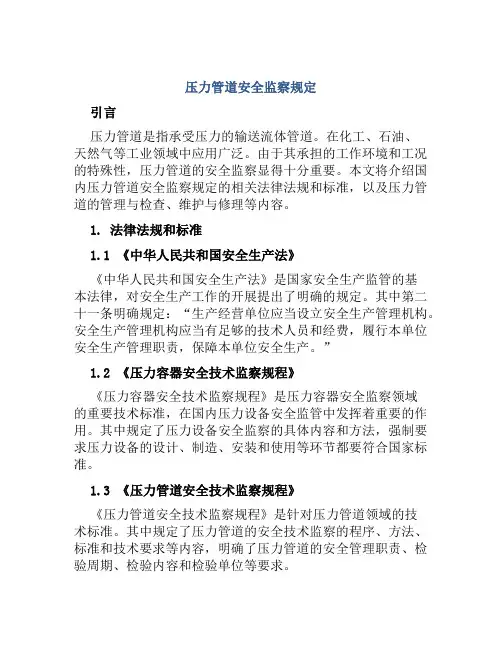 压力管道安全监察规定

引言

压力管道是指承受压力的输送流体管道。在化工、石油、天然气等工业领域中应用广泛。由于其承担的工作环境和工况的特殊性，压力管道的安全监察显得十分重要。本文将介绍国内压力管道安全监察规定的相关法律法规和标准，以及压力管道的管理与检查、维护与修理等内容。

1. 法律法规和标准

1.1 《中华人民共和国安全生产法》

《中华人民共和国安全生产法》是国家安全生产监管的基本法律，对安全生产工作的开展提出了明确的规定。其中第二十一条明确规定："生产经营单位应当设立安全生产管理机构。安全生产管理机构应当有足够的技术人员和经费，履行本单位安全生产管理职责，保障本单位安全生产。"

1.2 《压力容器安全技术监察规程》

《压力容器安全技术监察规程》是压力容器安全监察领域的重要技术标准，在国内压力设备安全监管中发挥着重要的作用。其中规定了压力设备安全监察的具体内容和方法，强制要求压力设备的设计、制造、安装和使用等环节都要符合国家标准。

1.3 《压力管道安全技术监察规程》

《压力管道安全技术监察规程》是针对压力管道领域的技术标准。其中规定了压力管道的安全技术监察的程序、方法、标准和技术要求等内容，明确了压力管道的安全管理职责、检验周期、检验内容和检验单位等要求。